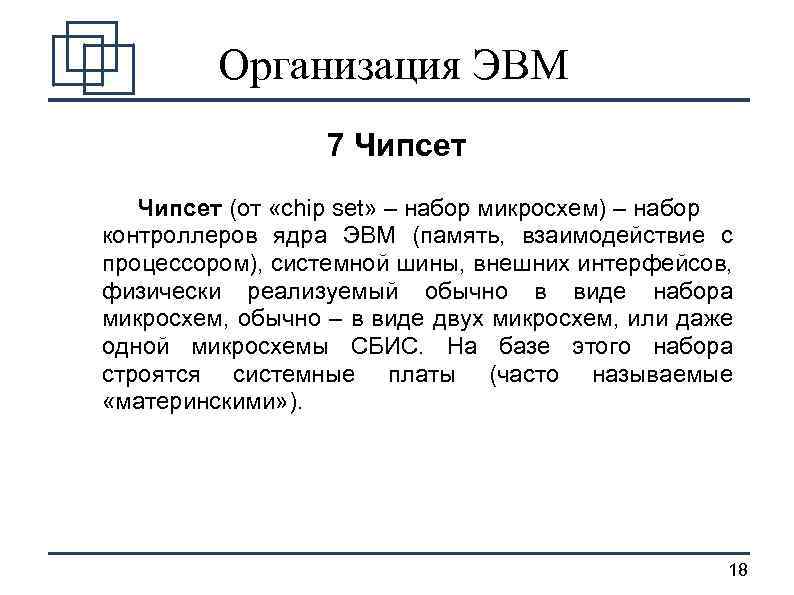 Организация ЭВМ

7 Чипсет

Чипсет (от «chip set» – набор микросхем) – набор контроллеров ядра ЭВМ (память, взаимодействие с процессором), системной шины, внешних интерфейсов, физически реализуемый обычно в виде набора микросхем, обычно – в виде двух микросхем, или даже одной микросхемы СБИС. На базе этого набора строятся системные платы (часто называемые «материнскими»).

18